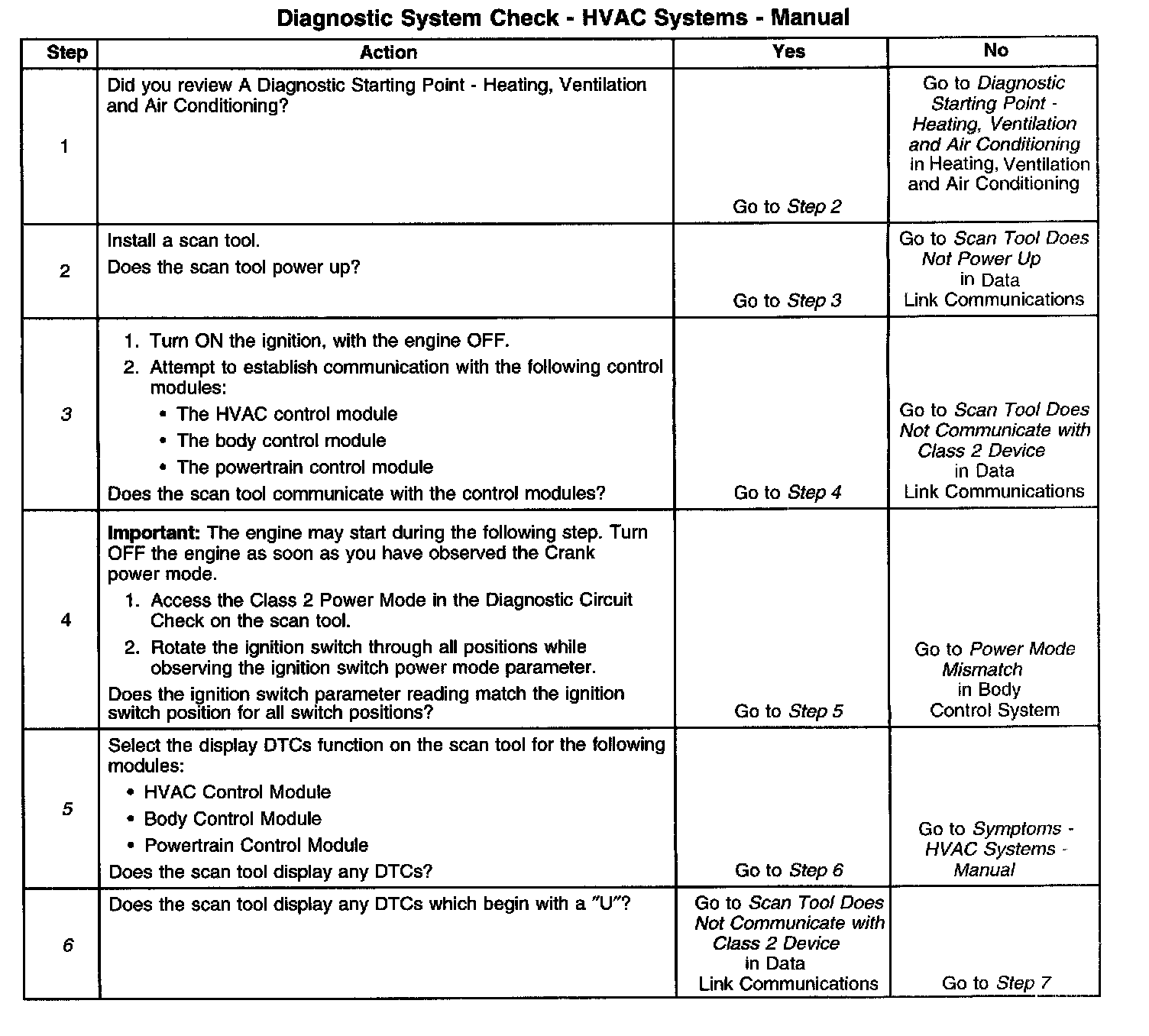 Diagnostic System Check - HVAC Systems - Manual

| Step | Action | Yes | No |
|---|---|---|---|
| 1 | Did you review A Diagnostic Starting Point - Heating, Ventilation and Air Conditioning? | Go to Step 2 | Go to Diagnostic Starting Point - Heating, Ventilation and Air Conditioning in Heating, Ventilation and Air Conditioning |
| 2 | Install a scan tool. Does the scan tool power up? | Go to Step 3 | Go to Scan Tool Does Not Power Up in Data Link Communications |
| 3 | 1. Turn ON the ignition, with the engine OFF. 2. Attempt to establish communication with the following control modules: • The HVAC control module • The body control module • The powertrain control module Does the scan tool communicate with the control modules? | Go to Step 4 | Go to Scan Tool Does Not Communicate with Class 2 Device in Data Link Communications |
| 4 | Important: The engine may start during the following step. Turn OFF the engine as soon as you have observed the Crank power mode. 1. Access the Class 2 Power Mode in the Diagnostic Circuit Check on the scan tool. 2. Rotate the ignition switch through all positions while observing the ignition switch power mode parameter. Does the ignition switch parameter reading match the ignition switch position for all switch positions? | Go to Step 5 | Go to Power Mode Mismatch in Body Control System |
| 5 | Select the display DTCs function on the scan tool for the following modules: • HVAC Control Module • Body Control Module • Powertrain Control Module Does the scan tool display any DTCs? | Go to Step 6 | Go to Symptoms - HVAC Systems - Manual |
| 6 | Does the scan tool display any DTCs which begin with a "U"? | Go to Scan Tool Does Not Communicate with Class 2 Device in Data Link Communications | Go to Step 7 |